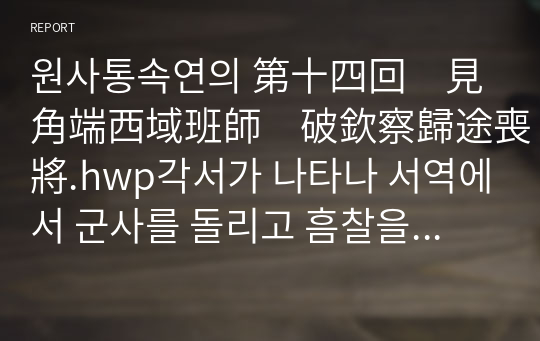 REPORT

원사통속연의 第十四回　見角端西域班師　破欽察歸途喪將.hwp각서가 나타나 서역에서 군사를 돌리고 흠찰을...